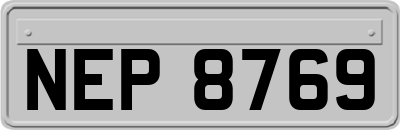 NEP 8769